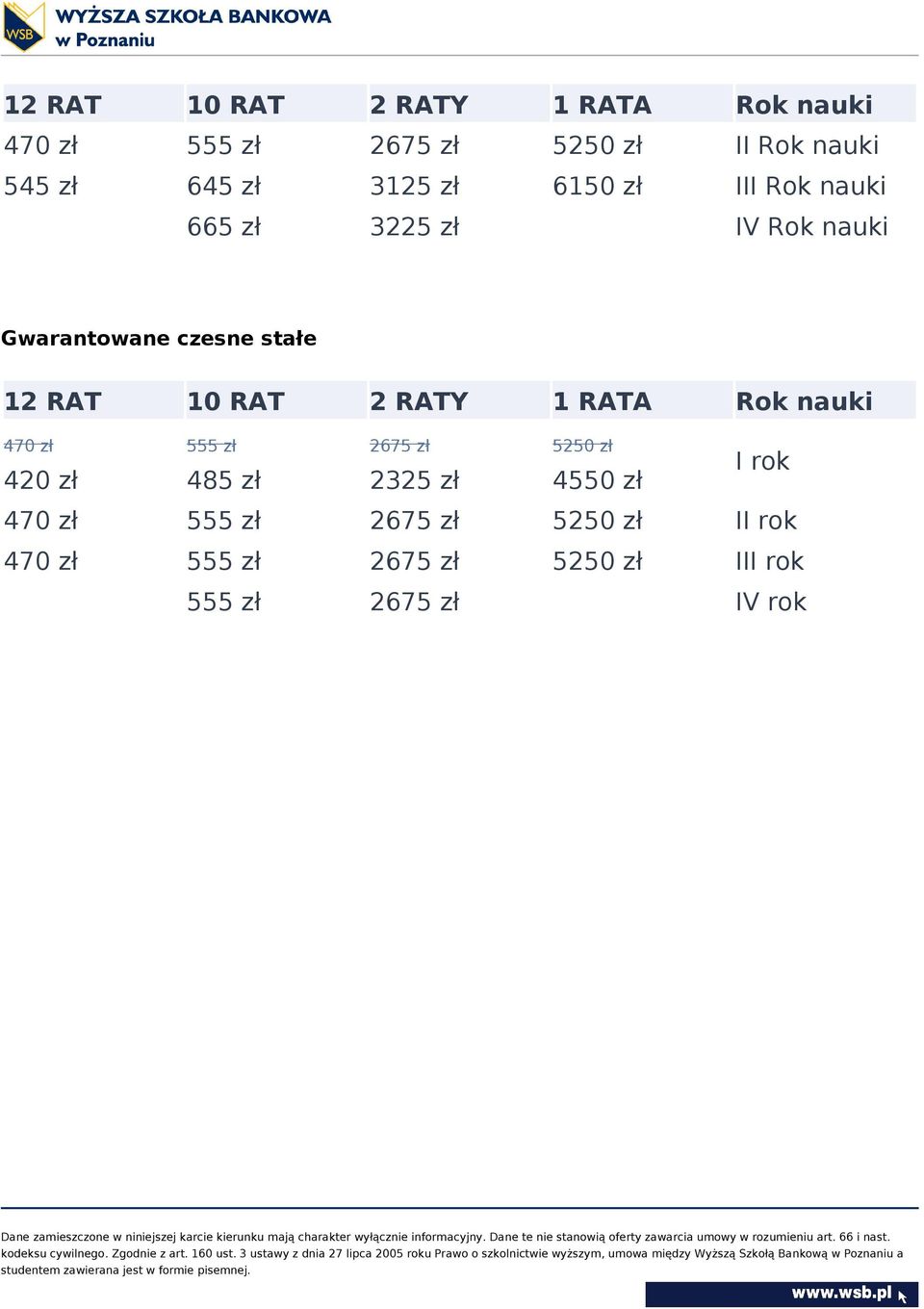 WSB
WYŻSZA SZKOŁA BANKOWA
w Poznaniu

| 12 RAT | 10 RAT | 2 RATY | 1 RATA | Rok nauki |
|---|---|---|---|---|
| 470 zł | 555 zł | 2675 zł | 5250 zł | II Rok nauki |
| 545 zł | 645 zł | 3125 zł | 6150 zł | III Rok nauki |
| | 665 zł | 3225 zł | | IV Rok nauki |

Gwarantowane czesne stałe

| 12 RAT | 10 RAT | 2 RATY | 1 RATA | Rok nauki |
|---|---|---|---|---|
| ~~470 zł~~ 420 zł | ~~555 zł~~ 485 zł | ~~2675 zł~~ 2325 zł | ~~5250 zł~~ 4550 zł | I rok |
| 470 zł | 555 zł | 2675 zł | 5250 zł | II rok |
| 470 zł | 555 zł | 2675 zł | 5250 zł | III rok |
| | 555 zł | 2675 zł | | IV rok |

Dane zamieszczone w niniejszej karcie kierunku mają charakter wyłącznie informacyjny. Dane te nie stanowią oferty zawarcia umowy w rozumieniu art. 66 i nast. kodeksu cywilnego. Zgodnie z art. 160 ust. 3 ustawy z dnia 27 lipca 2005 roku Prawo o szkolnictwie wyższym, umowa między Wyższą Szkołą Bankową w Poznaniu a studentem zawierana jest w formie pisemnej.

www.wsb.pl